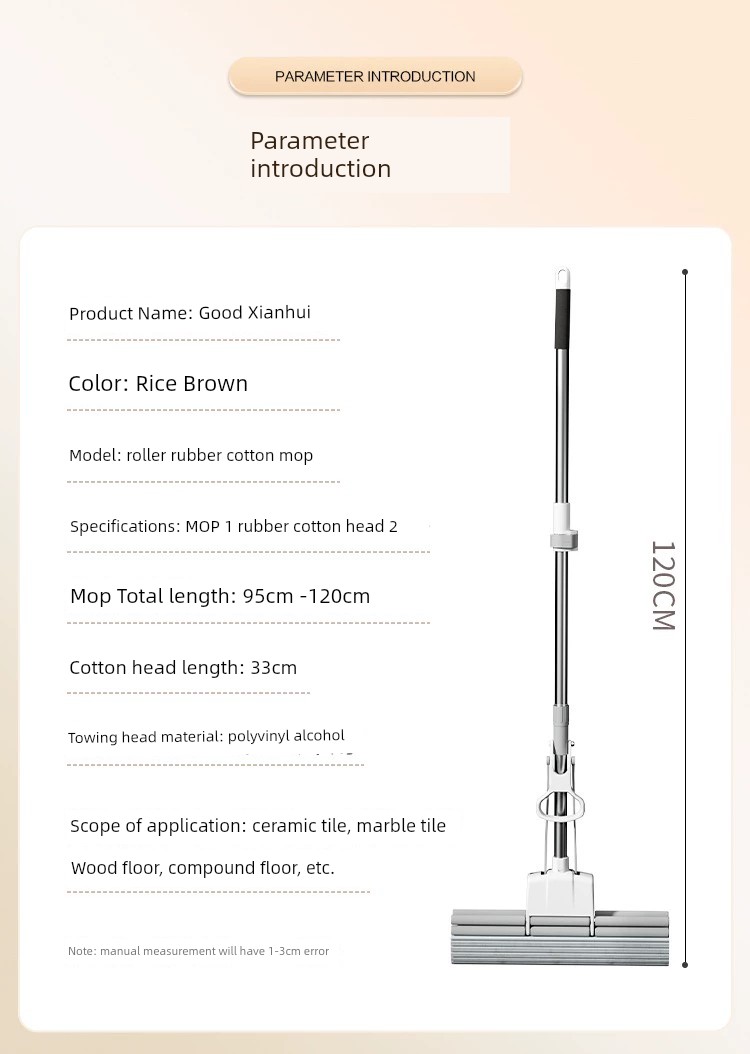 PARAMETER INTRODUCTION

Parameter introduction

Product Name: Good Xianhui

Color: Rice Brown

Model: roller rubber cotton mop

Specifications: MOP 1 rubber cotton head 2

Mop Total length: 95cm -120cm

Cotton head length: 33cm

Towing head material: polyvinyl alcohol

Scope of application: ceramic tile, marble tile

Wood floor, compound floor, etc.

Note: manual measurement will have 1-3cm error

120CM